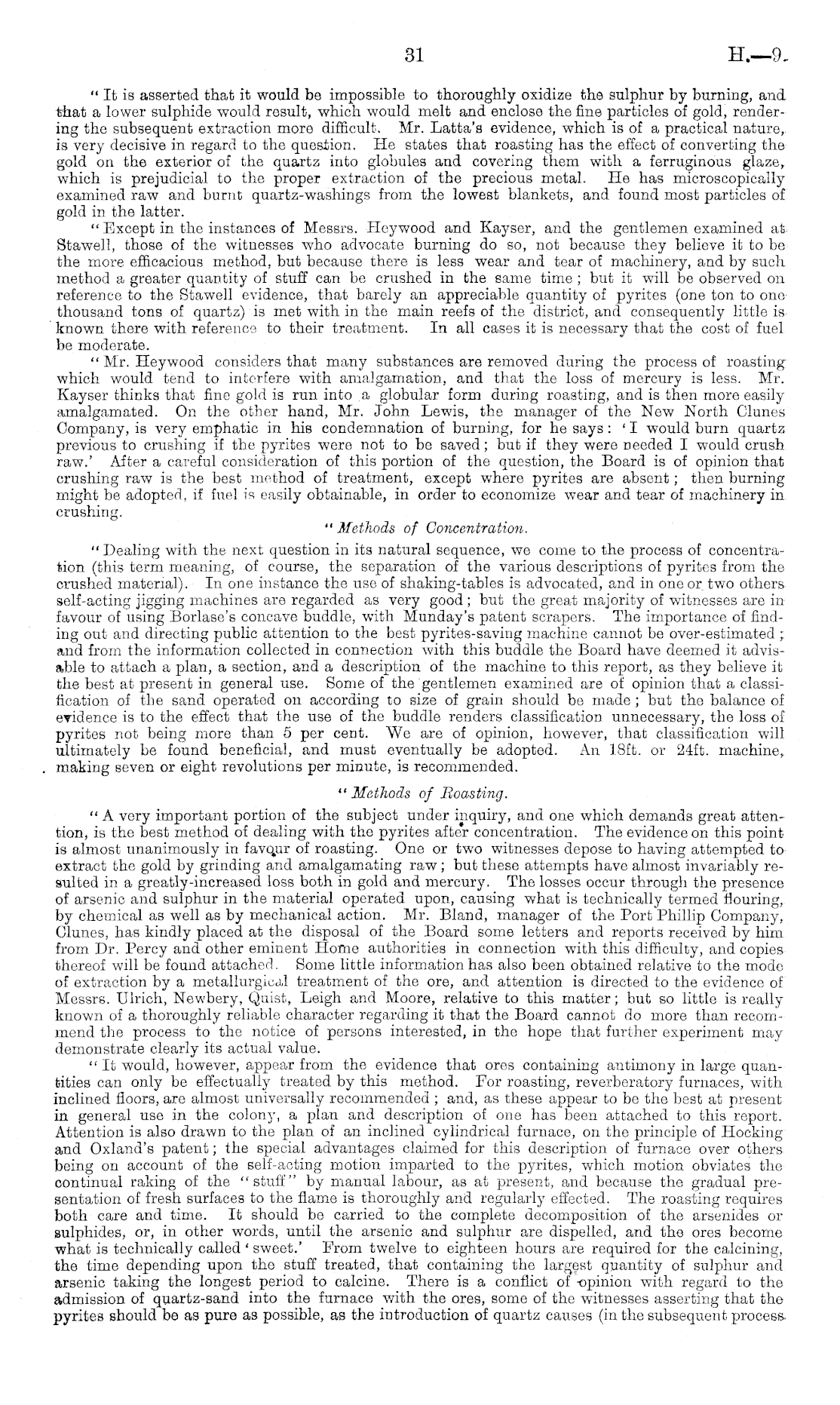 31

H.—9.

"It is asserted that it would be impossible to thoroughly oxidize the sulphur by burning, and that a lower sulphide would result, which would melt and enclose the fine particles of gold, rendering the subsequent extraction more difficult. Mr. Latta's evidence, which is of a practical nature, is very decisive in regard to the question. He states that roasting has the effect of converting the gold on the exterior of the quartz into globules and covering them with a ferruginous glaze, which is prejudicial to the proper extraction of the precious metal. He has microscopically examined raw and burnt quartz-washings from the lowest blankets, and found most particles of gold in the latter.

"Except in the instances of Messrs. Heywood and Kayser, and the gentlemen examined at Stawell, those of the witnesses who advocate burning do so, not because they believe it to be the more efficacious method, but because there is less wear and tear of machinery, and by such method a greater quantity of stuff can be crushed in the same time; but it will be observed on reference to the Stawell evidence, that barely an appreciable quantity of pyrites (one ton to one thousand tons of quartz) is met with in the main reefs of the district, and consequently little is known there with reference to their treatment. In all cases it is necessary that the cost of fuel be moderate.

"Mr. Heywood considers that many substances are removed during the process of roasting which would tend to interfere with amalgamation, and that the loss of mercury is less. Mr. Kayser thinks that fine gold is run into a globular form during roasting, and is then more easily amalgamated. On the other hand, Mr. John Lewis, the manager of the New North Clunes Company, is very emphatic in his condemnation of burning, for he says: 'I would burn quartz previous to crushing if the pyrites were not to be saved; but if they were needed I would crush raw.' After a careful consideration of this portion of the question, the Board is of opinion that crushing raw is the best method of treatment, except where pyrites are absent; then burning might be adopted, if fuel is easily obtainable, in order to economize wear and tear of machinery in crushing.

"Methods of Concentration.

"Dealing with the next question in its natural sequence, we come to the process of concentration (this term meaning, of course, the separation of the various descriptions of pyrites from the crushed material). In one instance the use of shaking-tables is advocated, and in one or two others self-acting jigging machines are regarded as very good; but the great majority of witnesses are in favour of using Borlase's concave buddle, with Munday's patent scrapers. The importance of finding out and directing public attention to the best pyrites-saving machine cannot be over-estimated; and from the information collected in connection with this buddle the Board have deemed it advisable to attach a plan, a section, and a description of the machine to this report, as they believe it the best at present in general use. Some of the gentlemen examined are of opinion that a classification of the sand operated on according to size of grain should be made; but the balance of evidence is to the effect that the use of the buddle renders classification unnecessary, the loss of pyrites not being more than 5 per cent. We are of opinion, however, that classification will ultimately be found beneficial, and must eventually be adopted. An 18ft. or 24ft. machine, making seven or eight revolutions per minute, is recommended.

"Methods of Roasting.

"A very important portion of the subject under inquiry, and one which demands great attention, is the best method of dealing with the pyrites after concentration. The evidence on this point is almost unanimously in favour of roasting. One or two witnesses depose to having attempted to extract the gold by grinding and amalgamating raw; but these attempts have almost invariably resulted in a greatly-increased loss both in gold and mercury. The losses occur through the presence of arsenic and sulphur in the material operated upon, causing what is technically termed flouring, by chemical as well as by mechanical action. Mr. Bland, manager of the Port Phillip Company, Clunes, has kindly placed at the disposal of the Board some letters and reports received by him from Dr. Percy and other eminent Home authorities in connection with this difficulty, and copies thereof will be found attached. Some little information has also been obtained relative to the mode of extraction by a metallurgical treatment of the ore, and attention is directed to the evidence of Messrs. Ulrich, Newbery, Quist, Leigh and Moore, relative to this matter; but so little is really known of a thoroughly reliable character regarding it that the Board cannot do more than recommend the process to the notice of persons interested, in the hope that further experiment may demonstrate clearly its actual value.

"It would, however, appear from the evidence that ores containing antimony in large quantities can only be effectually treated by this method. For roasting, reverberatory furnaces, with inclined floors, are almost universally recommended; and, as these appear to be the best at present in general use in the colony, a plan and description of one has been attached to this report. Attention is also drawn to the plan of an inclined cylindrical furnace, on the principle of Hocking and Oxland's patent; the special advantages claimed for this description of furnace over others being on account of the self-acting motion imparted to the pyrites, which motion obviates the continual raking of the "stuff" by manual labour, as at present, and because the gradual presentation of fresh surfaces to the flame is thoroughly and regularly effected. The roasting requires both care and time. It should be carried to the complete decomposition of the arsenides or sulphides, or, in other words, until the arsenic and sulphur are dispelled, and the ores become what is technically called 'sweet.' From twelve to eighteen hours are required for the calcining, the time depending upon the stuff treated, that containing the largest quantity of sulphur and arsenic taking the longest period to calcine. There is a conflict of opinion with regard to the admission of quartz-sand into the furnace with the ores, some of the witnesses asserting that the pyrites should be as pure as possible, as the introduction of quartz causes (in the subsequent process